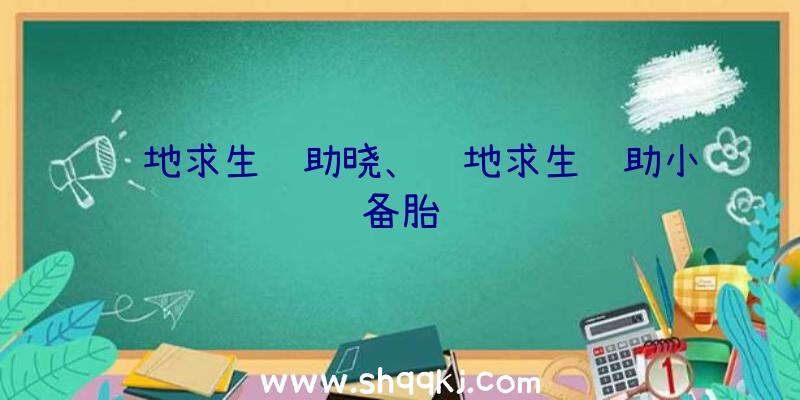 地求生 助晓、 地求生 助小备胎

www.shqqkj.com